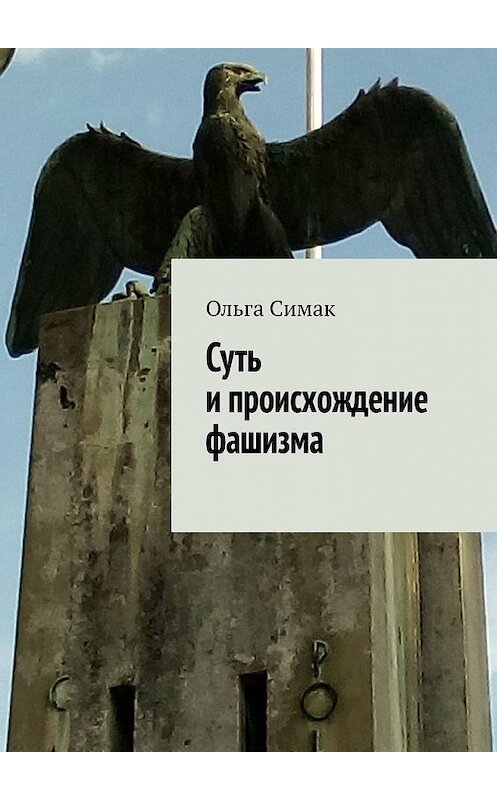 Ольга Симак

Суть и происхождение фашизма